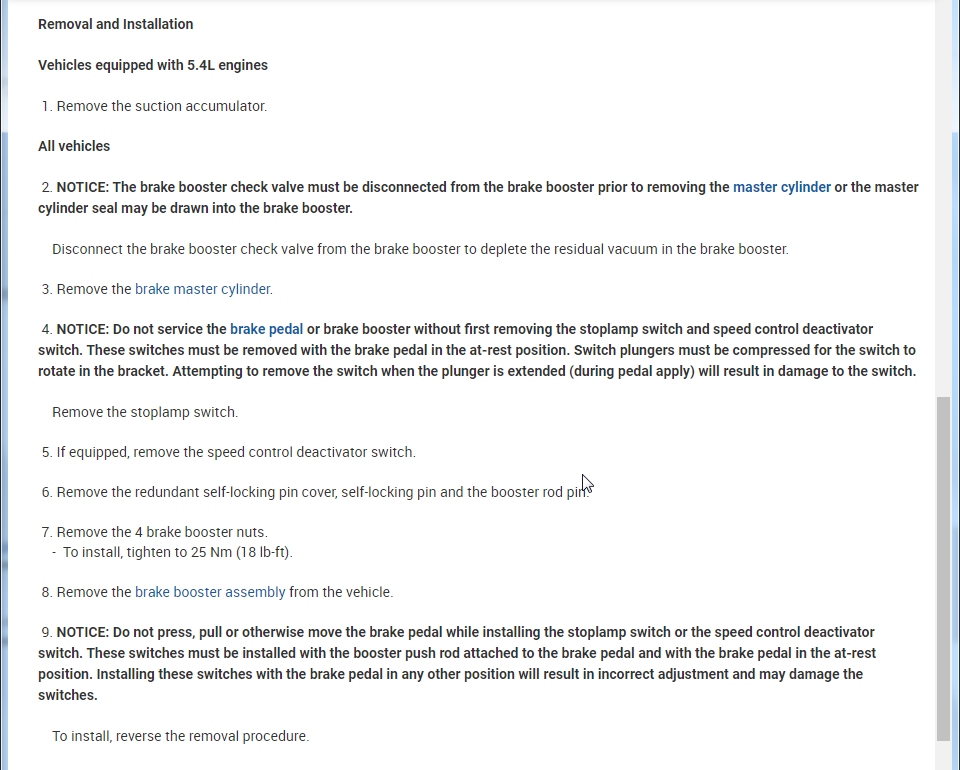 Removal and Installation

Vehicles equipped with 5.4L engines

1. Remove the suction accumulator.

All vehicles

2. NOTICE: The brake booster check valve must be disconnected from the brake booster prior to removing the master cylinder or the master cylinder seal may be drawn into the brake booster.

Disconnect the brake booster check valve from the brake booster to deplete the residual vacuum in the brake booster.

3. Remove the brake master cylinder.

4. NOTICE: Do not service the brake pedal or brake booster without first removing the stoplamp switch and speed control deactivator switch. These switches must be removed with the brake pedal in the at-rest position. Switch plungers must be compressed for the switch to rotate in the bracket. Attempting to remove the switch when the plunger is extended (during pedal apply) will result in damage to the switch.

Remove the stoplamp switch.

5. If equipped, remove the speed control deactivator switch.

6. Remove the redundant self-locking pin cover, self-locking pin and the booster rod pin.

7. Remove the 4 brake booster nuts.
- To install, tighten to 25 Nm (18 lb-ft).

8. Remove the brake booster assembly from the vehicle.

9. NOTICE: Do not press, pull or otherwise move the brake pedal while installing the stoplamp switch or the speed control deactivator switch. These switches must be installed with the booster push rod attached to the brake pedal and with the brake pedal in the at-rest position. Installing these switches with the brake pedal in any other position will result in incorrect adjustment and may damage the switches.

To install, reverse the removal procedure.